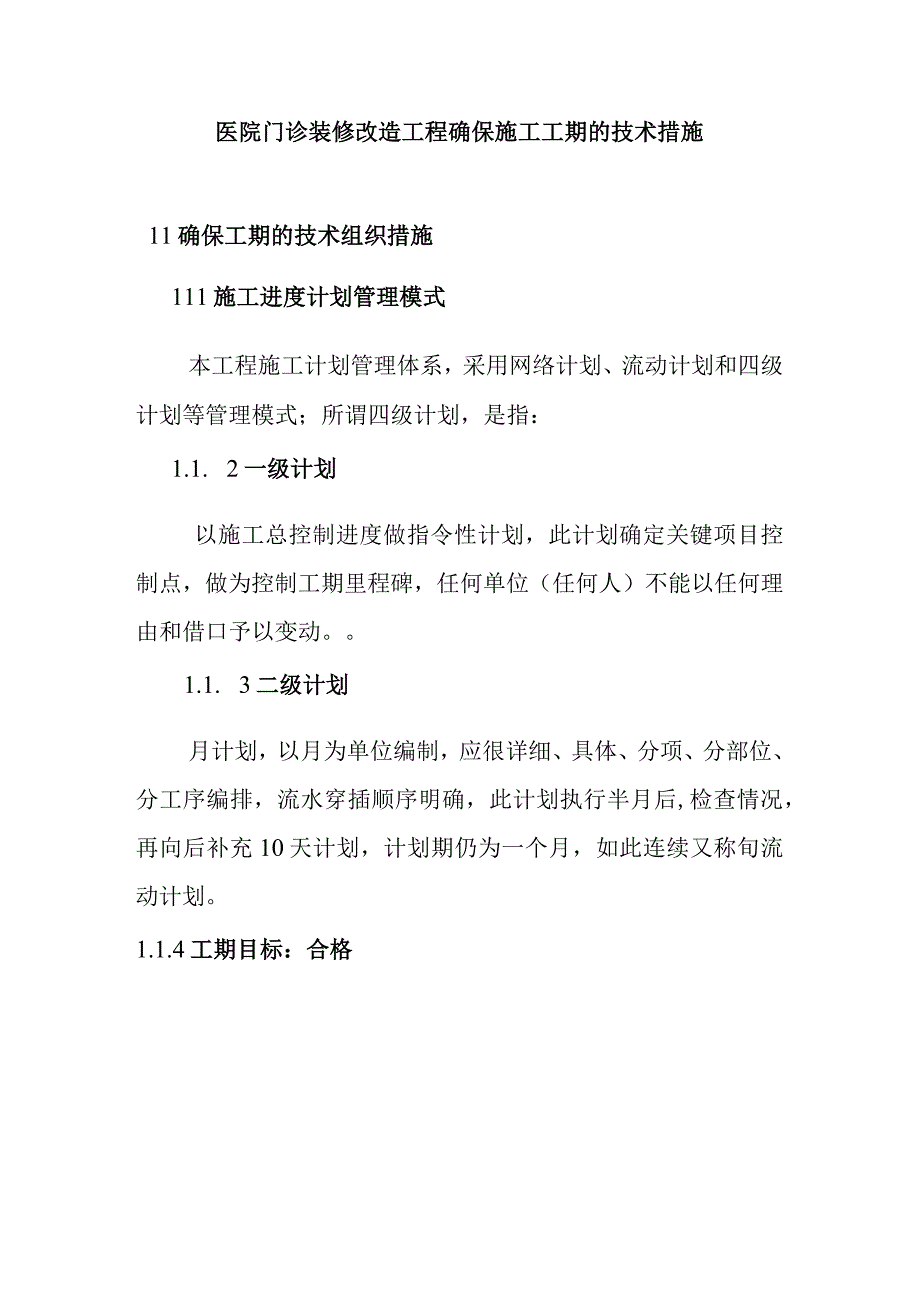 医院门诊装修改造工程确保施工工期的技术措施

11 确保工期的技术组织措施

111 施工进度计划管理模式

本工程施工计划管理体系，采用网络计划、流动计划和四级计划等管理模式；所谓四级计划，是指：

1.1. 2 一级计划

以施工总控制进度做指令性计划，此计划确定关键项目控制点，做为控制工期里程碑，任何单位（任何人）不能以任何理由和借口予以变动。。

1.1. 3 二级计划

月计划，以月为单位编制，应很详细、具体、分项、分部位、分工序编排，流水穿插顺序明确，此计划执行半月后,检查情况，再向后补充 10 天计划，计划期仍为一个月，如此连续又称旬流动计划。

1.1.4 工期目标：合格